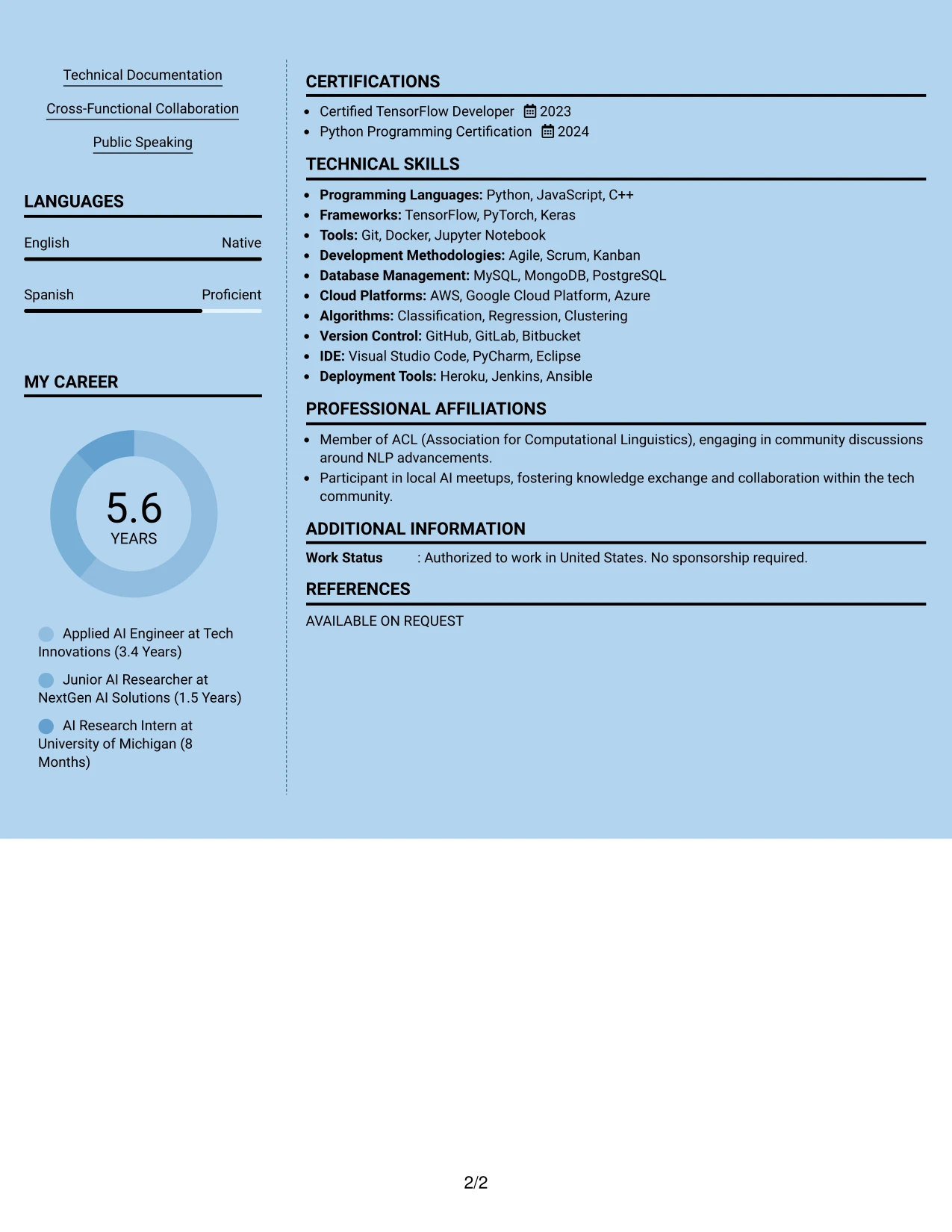 Technical Documentation

Cross-Functional Collaboration

Public Speaking

LANGUAGES

English Native

Spanish Proficient

MY CAREER

5.6
YEARS

Applied AI Engineer at Tech Innovations (3.4 Years)

Junior AI Researcher at NextGen AI Solutions (1.5 Years)

AI Research Intern at University of Michigan (8 Months)

CERTIFICATIONS

• Certified TensorFlow Developer 2023
• Python Programming Certification 2024

TECHNICAL SKILLS

• Programming Languages: Python, JavaScript, C++
• Frameworks: TensorFlow, PyTorch, Keras
• Tools: Git, Docker, Jupyter Notebook
• Development Methodologies: Agile, Scrum, Kanban
• Database Management: MySQL, MongoDB, PostgreSQL
• Cloud Platforms: AWS, Google Cloud Platform, Azure
• Algorithms: Classification, Regression, Clustering
• Version Control: GitHub, GitLab, Bitbucket
• IDE: Visual Studio Code, PyCharm, Eclipse
• Deployment Tools: Heroku, Jenkins, Ansible

PROFESSIONAL AFFILIATIONS

• Member of ACL (Association for Computational Linguistics), engaging in community discussions around NLP advancements.
• Participant in local AI meetups, fostering knowledge exchange and collaboration within the tech community.

ADDITIONAL INFORMATION

Work Status : Authorized to work in United States. No sponsorship required.

REFERENCES

AVAILABLE ON REQUEST

2/2